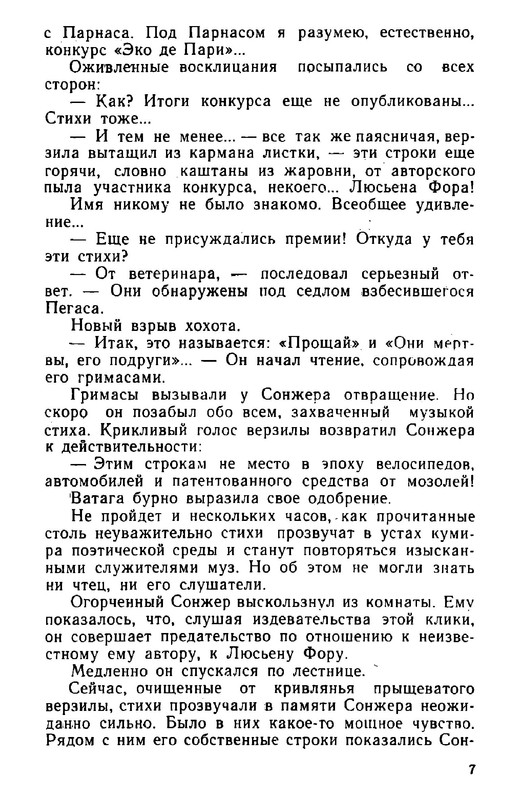 с Парнаса. Под Парнасом я разумею, естественно, конкурс «Эко де Пари»...

Оживленные восклицания посыпались со всех сторон:

— Как? Итоги конкурса еще не опубликованы... Стихи тоже...

— И тем не менее... — все так же паясничая, верзила вытащил из кармана листки, — эти строки еще горячи, словно каштаны из жаровни, от авторского пыла участника конкурса, некоего... Люсьена Фора!

Имя никому не было знакомо. Всеобщее удивление...

— Еще не присуждались премии! Откуда у тебя эти стихи?

— От ветеринара, — последовал серьезный ответ. — Они обнаружены под седлом взбесившегося Пегаса.

Новый взрыв хохота.

— Итак, это называется: «Прощай» и «Они мертвы, его подруги»... — Он начал чтение, сопровождая его гримасами.

Гримасы вызывали у Сонжера отвращение. Но скоро он позабыл обо всем, захваченный музыкой стиха. Крикливый голос верзилы возвратил Сонжера к действительности:

— Этим строкам не место в эпоху велосипедов, автомобилей и патентованного средства от мозолей!

Ватага бурно выразила свое одобрение.

Не пройдет и нескольких часов, как прочитанные столь неуважительно стихи прозвучат в устах кумира поэтической среды и станут повторяться изысканными служителями муз. Но об этом не могли знать ни чтец, ни его слушатели.

Огорченный Сонжер выскользнул из комнаты. Ему показалось, что, слушая издевательства этой клики, он совершает предательство по отношению к неизвестному ему автору, к Люсьену Фору.

Медленно он спускался по лестнице.

Сейчас, очищенные от кривлянья прыщеватого верзилы, стихи прозвучали в памяти Сонжера неожиданно сильно. Было в них какое-то мощное чувство. Рядом с ним его собственные строки показались Сон-

7